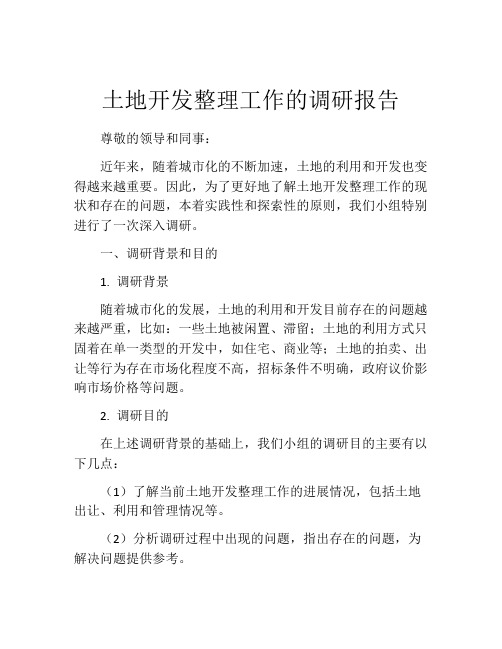 土地开发整理工作的调研报告

尊敬的领导和同事：

近年来，随着城市化的不断加速，土地的利用和开发也变得越来越重要。因此，为了更好地了解土地开发整理工作的现状和存在的问题，本着实践性和探索性的原则，我们小组特别进行了一次深入调研。

一、调研背景和目的

1. 调研背景

随着城市化的发展，土地的利用和开发目前存在的问题越来越严重，比如：一些土地被闲置、滞留；土地的利用方式只固着在单一类型的开发中，如住宅、商业等；土地的拍卖、出让等行为存在市场化程度不高，招标条件不明确，政府议价影响市场价格等问题。

2. 调研目的

在上述调研背景的基础上，我们小组的调研目的主要有以下几点：

（1）了解当前土地开发整理工作的进展情况，包括土地出让、利用和管理情况等。

（2）分析调研过程中出现的问题，指出存在的问题，为解决问题提供参考。